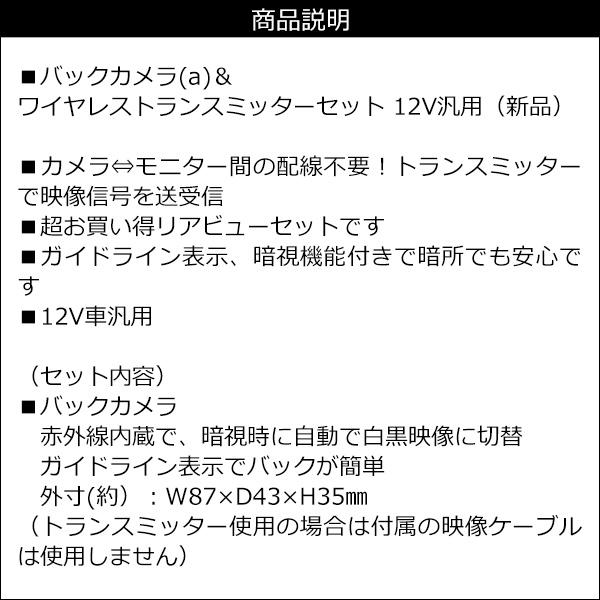 商品説明

■バックカメラ(a)＆
ワイヤレストランスミッターセット 12V汎用（新品）

■カメラ⇔モニター間の配線不要！トランスミッターで映像信号を送受信
■超お買い得リアビューセットです
■ガイドライン表示、暗視機能付きで暗所でも安心です
■12V車汎用

（セット内容）
■バックカメラ
赤外線内蔵で、暗視時に自動で白黒映像に切替
ガイドライン表示でバックが簡単
外寸(約）：W87×D43×H35㎜
（トランスミッター使用の場合は付属の映像ケーブルは使用しません）